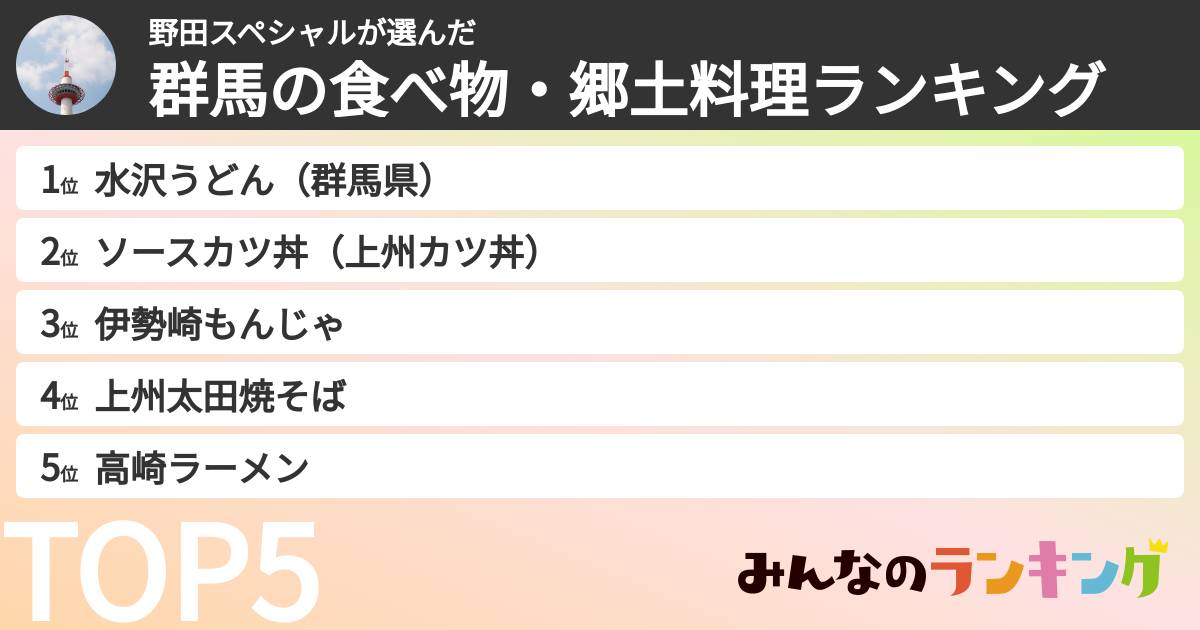 野田スペシャルが選んだ
群馬の食べ物・郷土料理ランキング

1位 水沢うどん（群馬県）

2位 ソースカツ丼（上州カツ丼）

3位 伊勢崎もんじゃ

4位 上州太田焼そば

5位 高崎ラーメン

TOP5

みんなのランキング